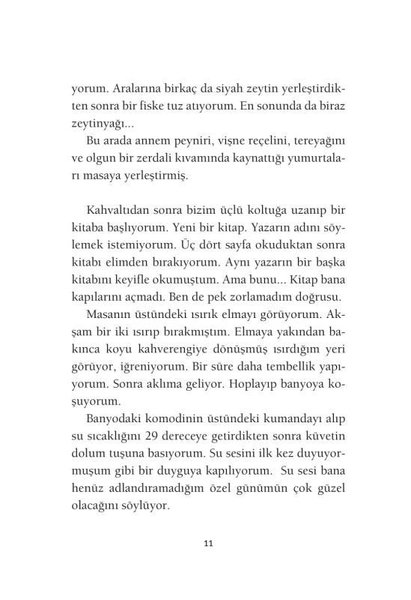 yorum. Aralarına birkaç da siyah zeytin yerleştirdikten sonra bir fiske tuz atıyorum. En sonunda da biraz zeytinyağı...

Bu arada annem peyniri, vişne reçelini, tereyağını ve olgun bir zerdali kıvamında kaynattığı yumurtaları masaya yerleştirmiş.

Kahvaltıdan sonra bizim üçlü koltuğa uzanıp bir kitaba başlıyorum. Yeni bir kitap. Yazarın adını söylemek istemiyorum. Üç dört sayfa okuduktan sonra kitabı elimden bırakıyorum. Aynı yazarın bir başka kitabını keyifle okumuştum. Ama bunu... Kitap bana kapılarını açmadı. Ben de pek zorlamadım doğrusu.

Masanın üstündeki ısırık elmayı görüyorum. Akşam bir iki ısırıp bırakmıştım. Elmaya yakından bakınca koyu kahverengiye dönüşmüş ısırdığım yeri görüyor, iğreniyorum. Bir süre daha tembellik yapıyorum. Sonra aklıma geliyor. Hoplayıp banyoya koşuyorum.

Banyodaki komodinin üstündeki kumandayı alıp su sıcaklığını 29 dereceye getirdikten sonra küvetin dolum tuşuna basıyorum. Su sesini ilk kez duyuyormuşum gibi bir duyguya kapılıyorum. Su sesi bana henüz adlandıramadığım özel günümün çok güzel olacağını söylüyor.

11